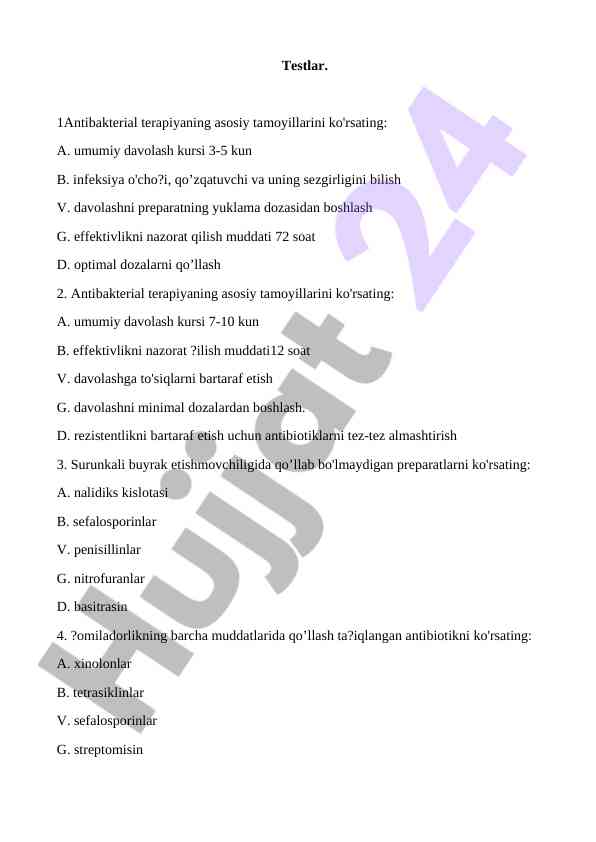 Testlar.

1Antibakterial terapiyaning asosiy tamoyillarini ko'rsating:

A. umumiy davolash kursi 3-5 kun

B. infeksiya o'cho?i, qo’zqatuvchi va uning sezgirligini bilish

V. davolashni preparatning yuklama dozasidan boshlash

G. effektivlikni nazorat qilish muddati 72 soat

D. optimal dozalarni qo’llash

2. Antibakterial terapiyaning asosiy tamoyillarini ko'rsating:

A. umumiy davolash kursi 7-10 kun

B. effektivlikni nazorat ?ilish muddati12 soat

V. davolashga to'siqlarni bartaraf etish

G. davolashni minimal dozalardan boshlash.

D. rezistentlikni bartaraf etish uchun antibiotiklarni tez-tez almashtirish

3. Surunkali buyrak etishmovchiligida qo’llab bo'lmaydigan preparatlarni ko'rsating:

A. nalidiks kislotasi

B. sefalosporinlar

V. penisillinlar

G. nitrofuranlar

D. basitrasin

4. ?omiladorlikning barcha muddatlarida qo’llash ta?iqlangan antibiotikni ko'rsating:

A. xinolonlar

B. tetrasiklinlar

V. sefalosporinlar

G. streptomisin

Hujjat 24